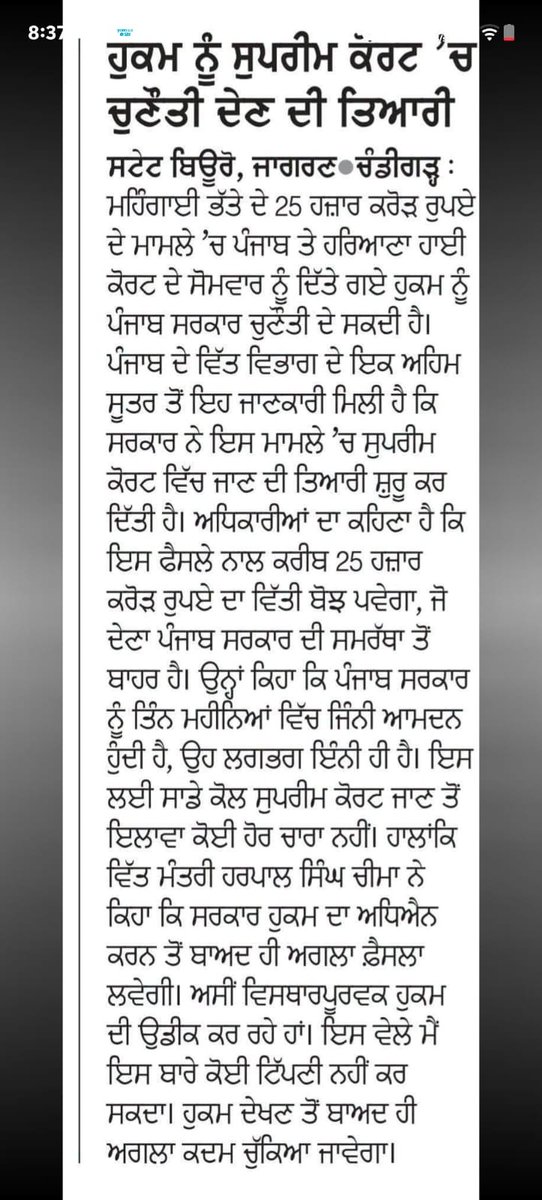 8:37

ਹੁਕਮ ਨੂੰ ਸੁਪਰੀਮ ਕੋਰਟ 'ਚ ਚੁਣੌਤੀ ਦੇਣ ਦੀ ਤਿਆਰੀ

ਸਟੇਟ ਬਿਊਰੋ, ਜਾਗਰਣ●ਚੰਡੀਗੜ੍ਹ : ਮਹਿੰਗਾਈ ਭੱਤੇ ਦੇ 25 ਹਜ਼ਾਰ ਕਰੋੜ ਰੁਪਏ ਦੇ ਮਾਮਲੇ 'ਚ ਪੰਜਾਬ ਤੇ ਹਰਿਆਣਾ ਹਾਈ ਕੋਰਟ ਦੇ ਸੋਮਵਾਰ ਨੂੰ ਦਿੱਤੇ ਗਏ ਹੁਕਮ ਨੂੰ ਪੰਜਾਬ ਸਰਕਾਰ ਚੁਣੌਤੀ ਦੇ ਸਕਦੀ ਹੈ। ਪੰਜਾਬ ਦੇ ਵਿੱਤ ਵਿਭਾਗ ਦੇ ਇਕ ਅਹਿਮ ਸੂਤਰ ਤੋਂ ਇਹ ਜਾਣਕਾਰੀ ਮਿਲੀ ਹੈ ਕਿ ਸਰਕਾਰ ਨੇ ਇਸ ਮਾਮਲੇ 'ਚ ਸੁਪਰੀਮ ਕੋਰਟ ਵਿੱਚ ਜਾਣ ਦੀ ਤਿਆਰੀ ਸ਼ੁਰੂ ਕਰ ਦਿੱਤੀ ਹੈ। ਅਧਿਕਾਰੀਆਂ ਦਾ ਕਹਿਣਾ ਹੈ ਕਿ ਇਸ ਫੈਸਲੇ ਨਾਲ ਕਰੀਬ 25 ਹਜ਼ਾਰ ਕਰੋੜ ਰੁਪਏ ਦਾ ਵਿੱਤੀ ਬੋਝ ਪਵੇਗਾ, ਜੋ ਦੇਣਾ ਪੰਜਾਬ ਸਰਕਾਰ ਦੀ ਸਮਰੱਥਾ ਤੋਂ ਬਾਹਰ ਹੈ। ਉਨ੍ਹਾਂ ਕਿਹਾ ਕਿ ਪੰਜਾਬ ਸਰਕਾਰ ਨੂੰ ਤਿੰਨ ਮਹੀਨਿਆਂ ਵਿੱਚ ਜਿੰਨੀ ਆਮਦਨ ਹੁੰਦੀ ਹੈ, ਉਹ ਲਗਭਗ ਇੰਨੀ ਹੀ ਹੈ। ਇਸ ਲਈ ਸਾਡੇ ਕੋਲ ਸੁਪਰੀਮ ਕੋਰਟ ਜਾਣ ਤੋਂ ਇਲਾਵਾ ਕੋਈ ਹੋਰ ਚਾਰਾ ਨਹੀਂ। ਹਾਲਾਂਕਿ ਵਿੱਤ ਮੰਤਰੀ ਹਰਪਾਲ ਸਿੰਘ ਚੀਮਾ ਨੇ ਕਿਹਾ ਕਿ ਸਰਕਾਰ ਹੁਕਮ ਦਾ ਅਧਿਐਨ ਕਰਨ ਤੋਂ ਬਾਅਦ ਹੀ ਅਗਲਾ ਫ਼ੈਸਲਾ ਲਵੇਗੀ। ਅਸੀਂ ਵਿਸਥਾਰਪੂਰਵਕ ਹੁਕਮ ਦੀ ਉਡੀਕ ਕਰ ਰਹੇ ਹਾਂ। ਇਸ ਵੇਲੇ ਮੈਂ ਇਸ ਬਾਰੇ ਕੋਈ ਟਿੱਪਣੀ ਨਹੀਂ ਕਰ ਸਕਦਾ। ਹੁਕਮ ਦੇਖਣ ਤੋਂ ਬਾਅਦ ਹੀ ਅਗਲਾ ਕਦਮ ਚੁੱਕਿਆ ਜਾਵੇਗਾ।